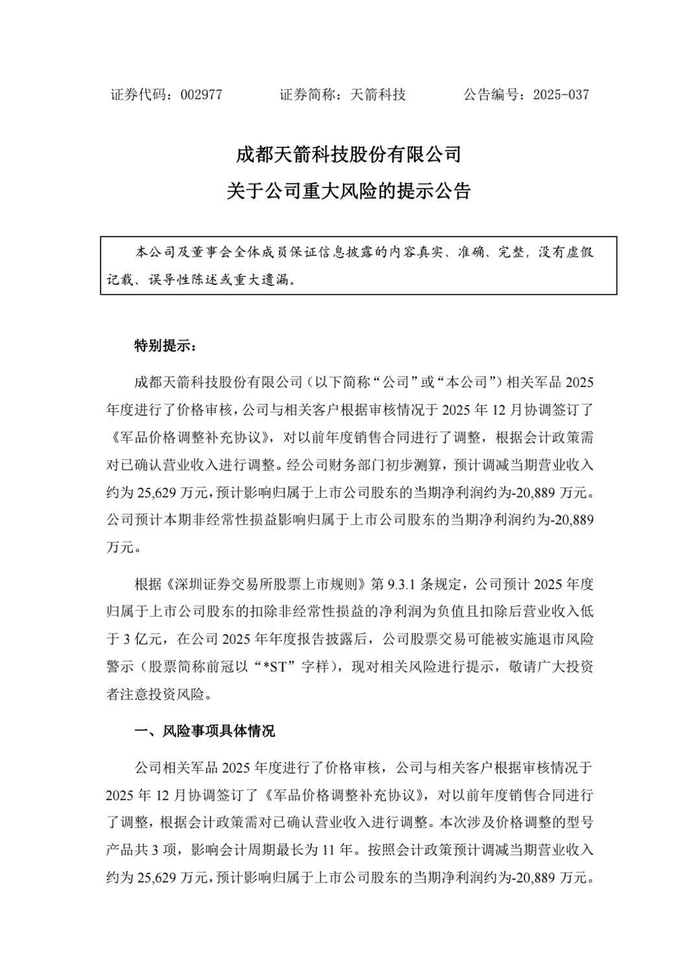 证券代码：002977　　证券简称：天箭科技　　公告编号：2025-037

成都天箭科技股份有限公司
关于公司重大风险的提示公告

本公司及董事会全体成员保证信息披露的内容真实、准确、完整，没有虚假记载、误导性陈述或重大遗漏。

特别提示：

成都天箭科技股份有限公司（以下简称“公司”或“本公司”）相关军品 2025 年度进行了价格审核，公司与相关客户根据审核情况于 2025 年 12 月协调签订了《军品价格调整补充协议》，对以前年度销售合同进行了调整，根据会计政策需对已确认营业收入进行调整。经公司财务部门初步测算，预计调减当期营业收入约为 25,629 万元，预计影响归属于上市公司股东的当期净利润约为-20,889 万元。公司预计本期非经常性损益影响归属于上市公司股东的当期净利润约为-20,889 万元。

根据《深圳证券交易所股票上市规则》第 9.3.1 条规定，公司预计 2025 年度归属于上市公司股东的扣除非经常性损益的净利润为负值且扣除后营业收入低于 3 亿元，在公司 2025 年年度报告披露后，公司股票交易可能被实施退市风险警示（股票简称前冠以“*ST”字样），现对相关风险进行提示，敬请广大投资者注意投资风险。

一、风险事项具体情况

公司相关军品 2025 年度进行了价格审核，公司与相关客户根据审核情况于 2025 年 12 月协调签订了《军品价格调整补充协议》，对以前年度销售合同进行了调整，根据会计政策需对已确认营业收入进行调整。本次涉及价格调整的型号产品共 3 项，影响会计周期最长为 11 年。按照会计政策预计调减当期营业收入约为 25,629 万元，预计影响归属于上市公司股东的当期净利润约为-20,889 万元。